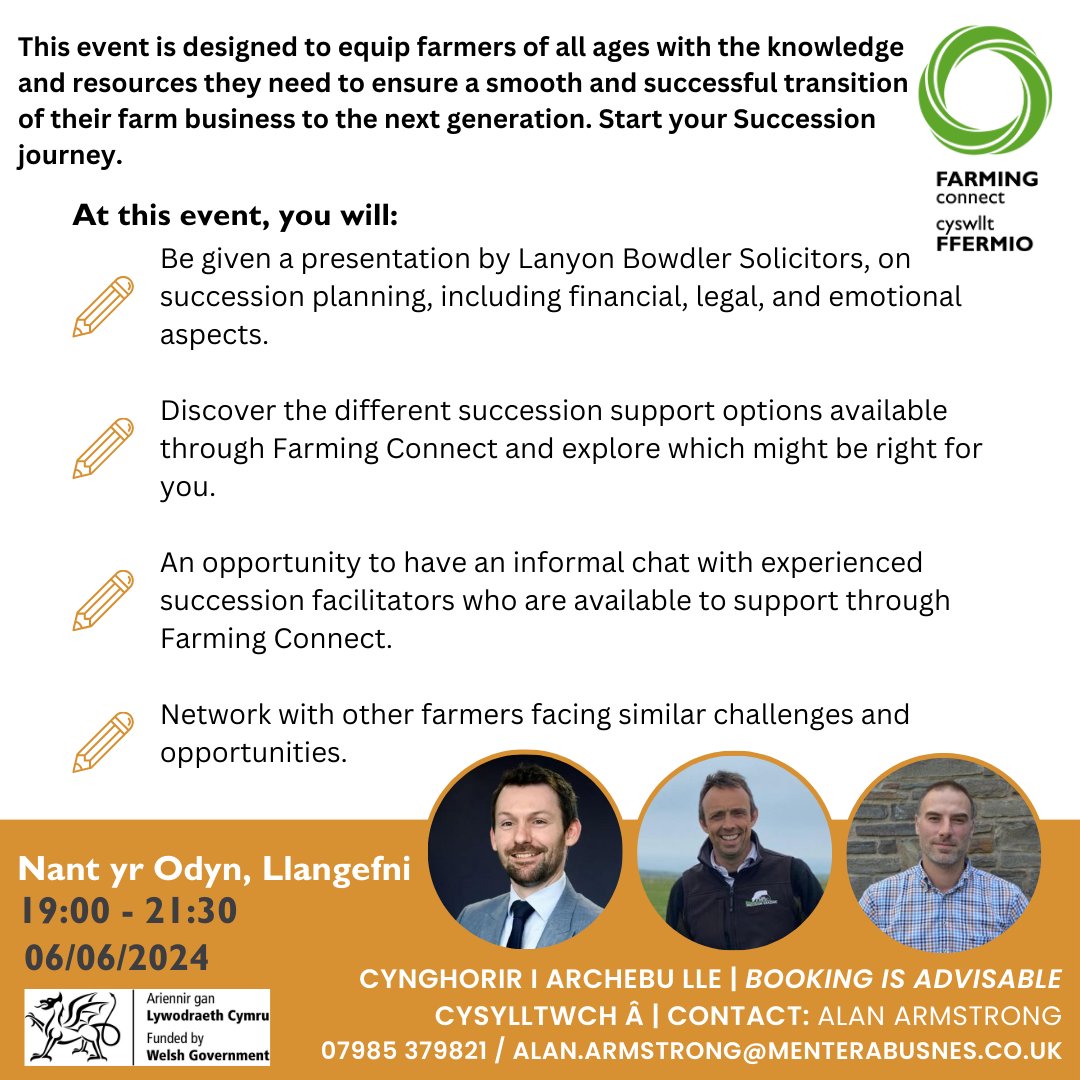 This event is designed to equip farmers of all ages with the knowledge and resources they need to ensure a smooth and successful transition of their farm business to the next generation. Start your Succession journey.

FARMING
connect
cyswllt
FFERMIO

At this event, you will:

Be given a presentation by Lanyon Bowdler Solicitors, on succession planning, including financial, legal, and emotional aspects.

Discover the different succession support options available through Farming Connect and explore which might be right for you.

An opportunity to have an informal chat with experienced succession facilitators who are available to support through Farming Connect.

Network with other farmers facing similar challenges and opportunities.

Nant yr Odyn, Llangefni
19:00 - 21:30
06/06/2024

Ariennir gan
Lywodraeth Cymru
Funded by
Welsh Government

CYNGHORIR I ARCHEBU LLE | BOOKING IS ADVISABLE
CYSYLLTWCH Â | CONTACT: ALAN ARMSTRONG
07985 379821 / ALAN.ARMSTRONG@MENTERABUSNES.CO.UK